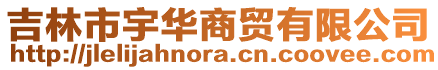 吉林市宇华商贸有限公司
http://jlelijahnora.cn.coovee.com